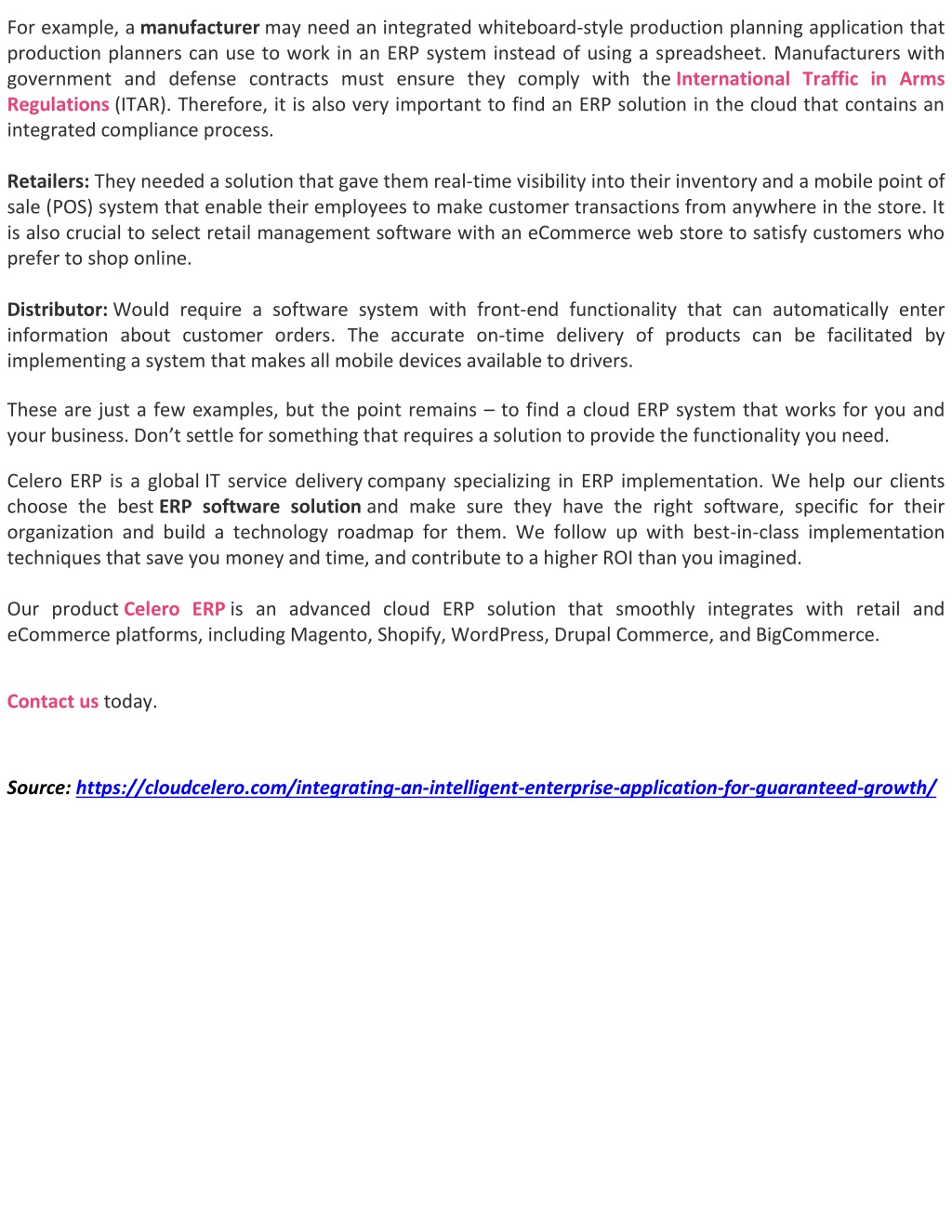 For example, a manufacturer may need an integrated whiteboard-style production planning application that production planners can use to work in an ERP system instead of using a spreadsheet. Manufacturers with government and defense contracts must ensure they comply with the International Traffic in Arms Regulations (ITAR). Therefore, it is also very important to find an ERP solution in the cloud that contains an integrated compliance process.

Retailers: They needed a solution that gave them real-time visibility into their inventory and a mobile point of sale (POS) system that enable their employees to make customer transactions from anywhere in the store. It is also crucial to select retail management software with an eCommerce web store to satisfy customers who prefer to shop online.

Distributor: Would require a software system with front-end functionality that can automatically enter information about customer orders. The accurate on-time delivery of products can be facilitated by implementing a system that makes all mobile devices available to drivers.

These are just a few examples, but the point remains – to find a cloud ERP system that works for you and your business. Don't settle for something that requires a solution to provide the functionality you need.

Celero ERP is a global IT service delivery company specializing in ERP implementation. We help our clients choose the best ERP software solution and make sure they have the right software, specific for their organization and build a technology roadmap for them. We follow up with best-in-class implementation techniques that save you money and time, and contribute to a higher ROI than you imagined.

Our product Celero ERP is an advanced cloud ERP solution that smoothly integrates with retail and eCommerce platforms, including Magento, Shopify, WordPress, Drupal Commerce, and BigCommerce.

Contact us today.

Source: https://cloudcelero.com/integrating-an-intelligent-enterprise-application-for-guaranteed-growth/